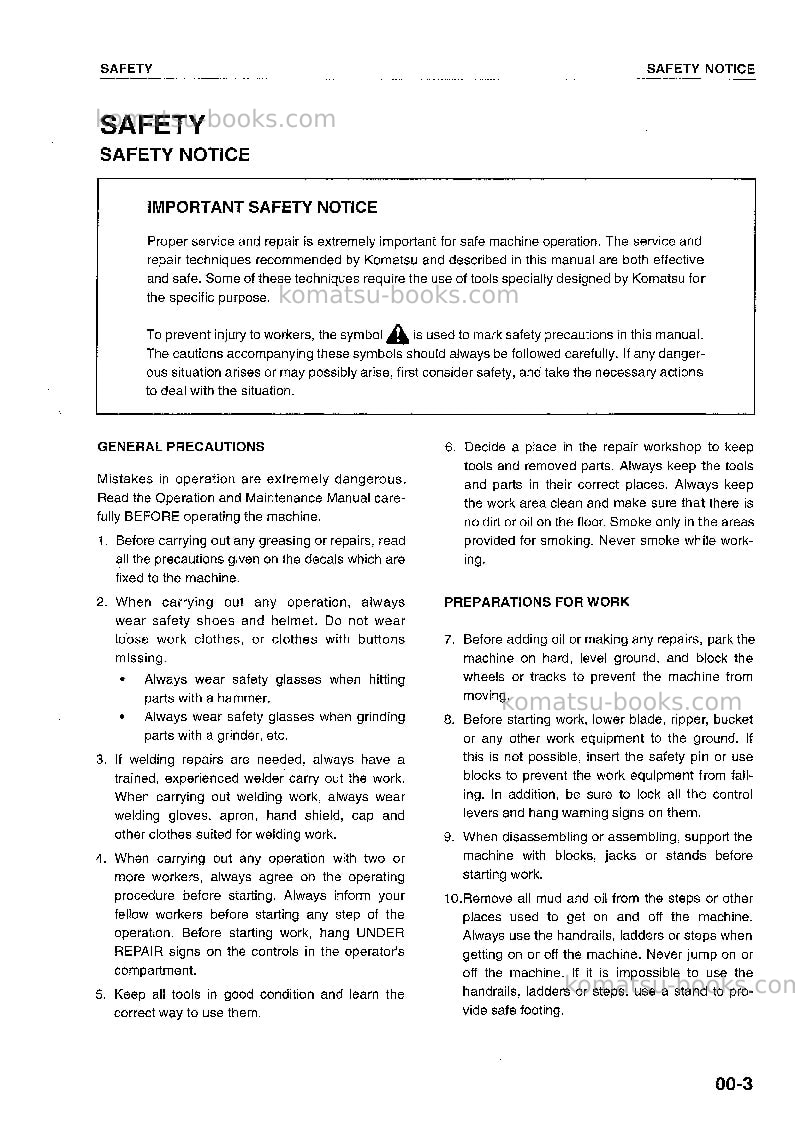 SAFETY

SAFETY NOTICE

SAFETY

SAFETY NOTICE

IMPORTANT SAFETY NOTICE

Proper service and repair is extremely important for safe machine operation. The service and repair techniques recommended by Komatsu and described in this manual are both effective and safe. Some of these techniques require the use of tools specially designed by Komatsu for the specific purpose.

To prevent injury to workers, the symbol is used to mark safety precautions in this manual. The cautions accompanying these symbols should always be followed carefully. If any dangerous situation arises or may possibly arise, first consider safety, and take the necessary actions to deal with the situation.

GENERAL PRECAUTIONS

Mistakes in operation are extremely dangerous. Read the Operation and Maintenance Manual carefully BEFORE operating the machine.

1. Before carrying out any greasing or repairs, read all the precautions given on the decals which are fixed to the machine.

2. When carrying out any operation, always wear safety shoes and helmet. Do not wear loose work clothes, or clothes with buttons missing.

• Always wear safety glasses when hitting parts with a hammer.

• Always wear safety glasses when grinding parts with a grinder, etc.

3. If welding repairs are needed, always have a trained, experienced welder carry out the work. When carrying out welding work, always wear welding gloves, apron, hand shield, cap and other clothes suited for welding work.

4. When carrying out any operation with two or more workers, always agree on the operating procedure before starting. Always inform your fellow workers before starting any step of the operation. Before starting work, hang UNDER REPAIR signs on the controls in the operator's compartment.

5. Keep all tools in good condition and learn the correct way to use them.

6. Decide a place in the repair workshop to keep tools and removed parts. Always keep the tools and parts in their correct places. Always keep the work area clean and make sure that there is no dirt or oil on the floor. Smoke only in the areas provided for smoking. Never smoke while working.

PREPARATIONS FOR WORK

7. Before adding oil or making any repairs, park the machine on hard, level ground, and block the wheels or tracks to prevent the machine from moving.

8. Before starting work, lower blade, ripper, bucket or any other work equipment to the ground. If this is not possible, insert the safety pin or use blocks to prevent the work equipment from falling. In addition, be sure to lock all the control levers and hang warning signs on them.

9. When disassembling or assembling, support the machine with blocks, jacks or stands before starting work.

10.Remove all mud and oil from the steps or other places used to get on and off the machine. Always use the handrails, ladders or steps when getting on or off the machine. Never jump on or off the machine. If it is impossible to use the handrails, ladders or steps, use a stand to provide safe footing.

00-3

komatsu-books.com